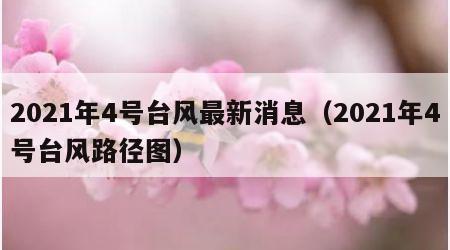 2021年4号台风最新消息（2021年4号台风路径图）